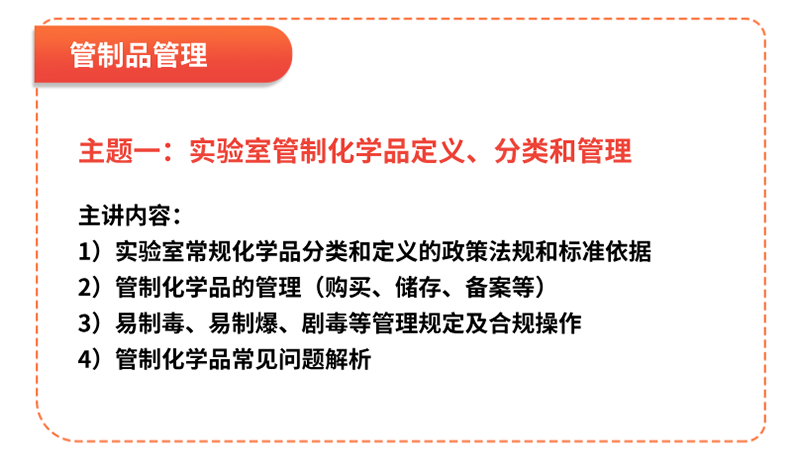 管制品管理

主题一：实验室管制化学品定义、分类和管理

主讲内容：
1）实验室常规化学品分类和定义的政策法规和标准依据
2）管制化学品的管理（购买、储存、备案等）
3）易制毒、易制爆、剧毒等管理规定及合规操作
4）管制化学品常见问题解析